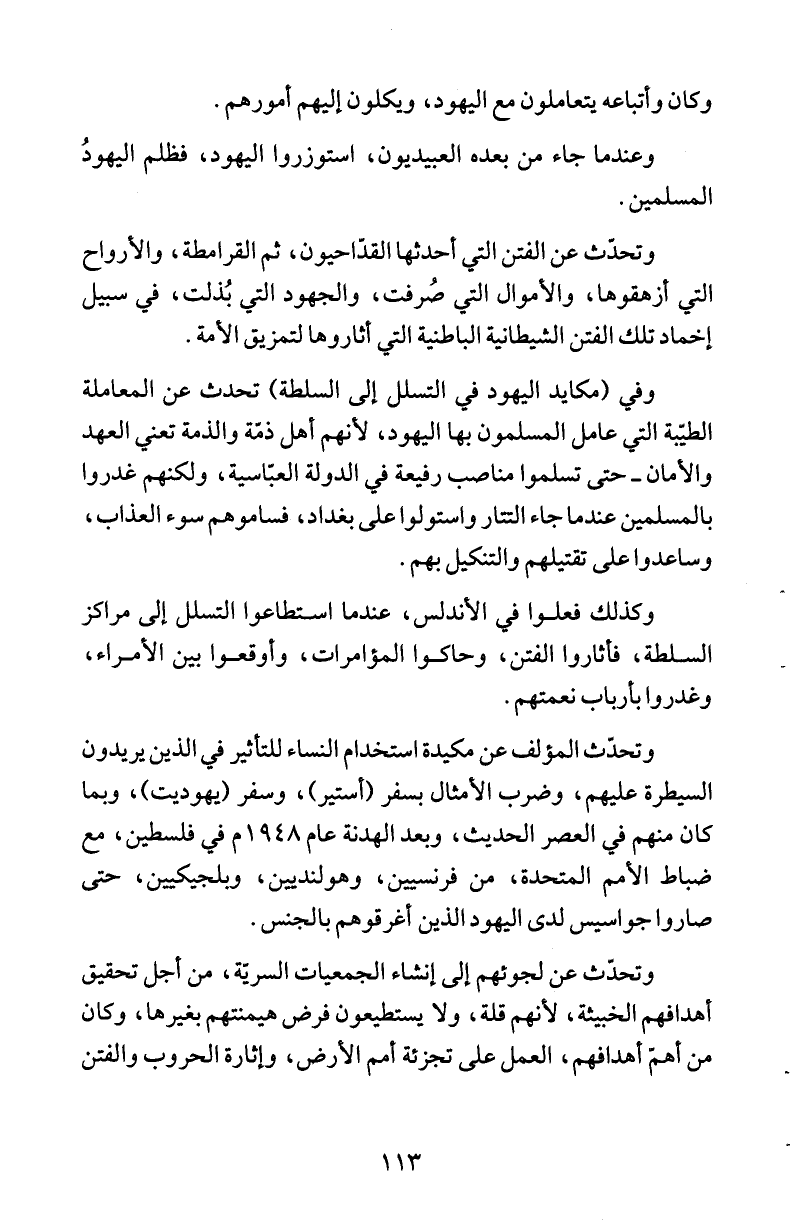 وكان وأتباعه يتعاملون مع اليهود، ويكلون إليهم أمورهم.

وعندما جاء من بعده العبيديون، استوزروا اليهود، فظلم اليهودُ المسلمين.

وتحدّث عن الفتن التي أحدثها القدّاحيون، ثم القرامطة، والأرواح التي أزهقوها، والأموال التي صُرفت، والجهود التي بُذلت، في سبيل إخماد تلك الفتن الشيطانية الباطنية التي أثاروها لتمزيق الأمة.

وفي (مكايد اليهود في التسلل إلى السلطة) تحدث عن المعاملة الطيّبة التي عامل المسلمون بها اليهود، لأنهم أهل ذمّة والذمة تعني العهد والأمان ـ حتى تسلموا مناصب رفيعة في الدولة العبّاسية، ولكنهم غدروا بالمسلمين عندما جاء التتار واستولوا على بغداد، فساموهم سوء العذاب، وساعدوا على تقتيلهم والتنكيل بهم.

وكذلك فعلوا في الأندلس، عندما استطاعوا التسلل إلى مراكز السلطة، فأثاروا الفتن، وحاكوا المؤامرات، وأوقعوا بين الأمراء، وغدروا بأرباب نعمتهم.

وتحدّث المؤلف عن مكيدة استخدام النساء للتأثير في الذين يريدون السيطرة عليهم، وضرب الأمثال بسفر (أستير)، وسفر (يهوديت)، وبما كان منهم في العصر الحديث، وبعد الهدنة عام ١٩٤٨م في فلسطين، مع ضباط الأمم المتحدة، من فرنسيين، وهولنديين، وبلجيكيين، حتى صاروا جواسيس لدى اليهود الذين أغرقوهم بالجنس.

وتحدّث عن لجوئهم إلى إنشاء الجمعيات السريّة، من أجل تحقيق أهدافهم الخبيثة، لأنهم قلة، ولا يستطيعون فرض هيمنتهم بغيرها، وكان من أهمّ أهدافهم، العمل على تجزئة أمم الأرض، وإثارة الحروب والفتن

١١٣